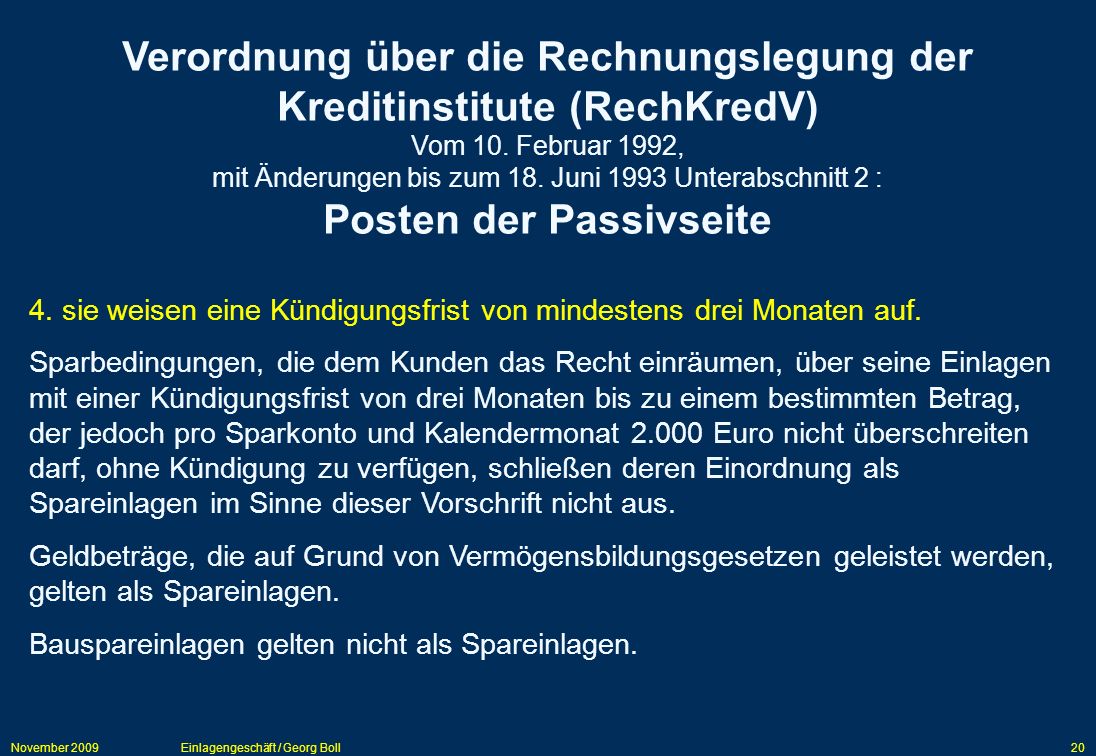 Verordnung über die Rechnungslegung der Kreditinstitute (RechKredV)
Vom 10. Februar 1992,
mit Änderungen bis zum 18. Juni 1993 Unterabschnitt 2 :
Posten der Passivseite

4. sie weisen eine Kündigungsfrist von mindestens drei Monaten auf.

Sparbedingungen, die dem Kunden das Recht einräumen, über seine Einlagen mit einer Kündigungsfrist von drei Monaten bis zu einem bestimmten Betrag, der jedoch pro Sparkonto und Kalendermonat 2.000 Euro nicht überschreiten darf, ohne Kündigung zu verfügen, schließen deren Einordnung als Spareinlagen im Sinne dieser Vorschrift nicht aus.

Geldbeträge, die auf Grund von Vermögensbildungsgesetzen geleistet werden, gelten als Spareinlagen.

Bauspareinlagen gelten nicht als Spareinlagen.

November 2009 Einlagengeschäft / Georg Boll 20